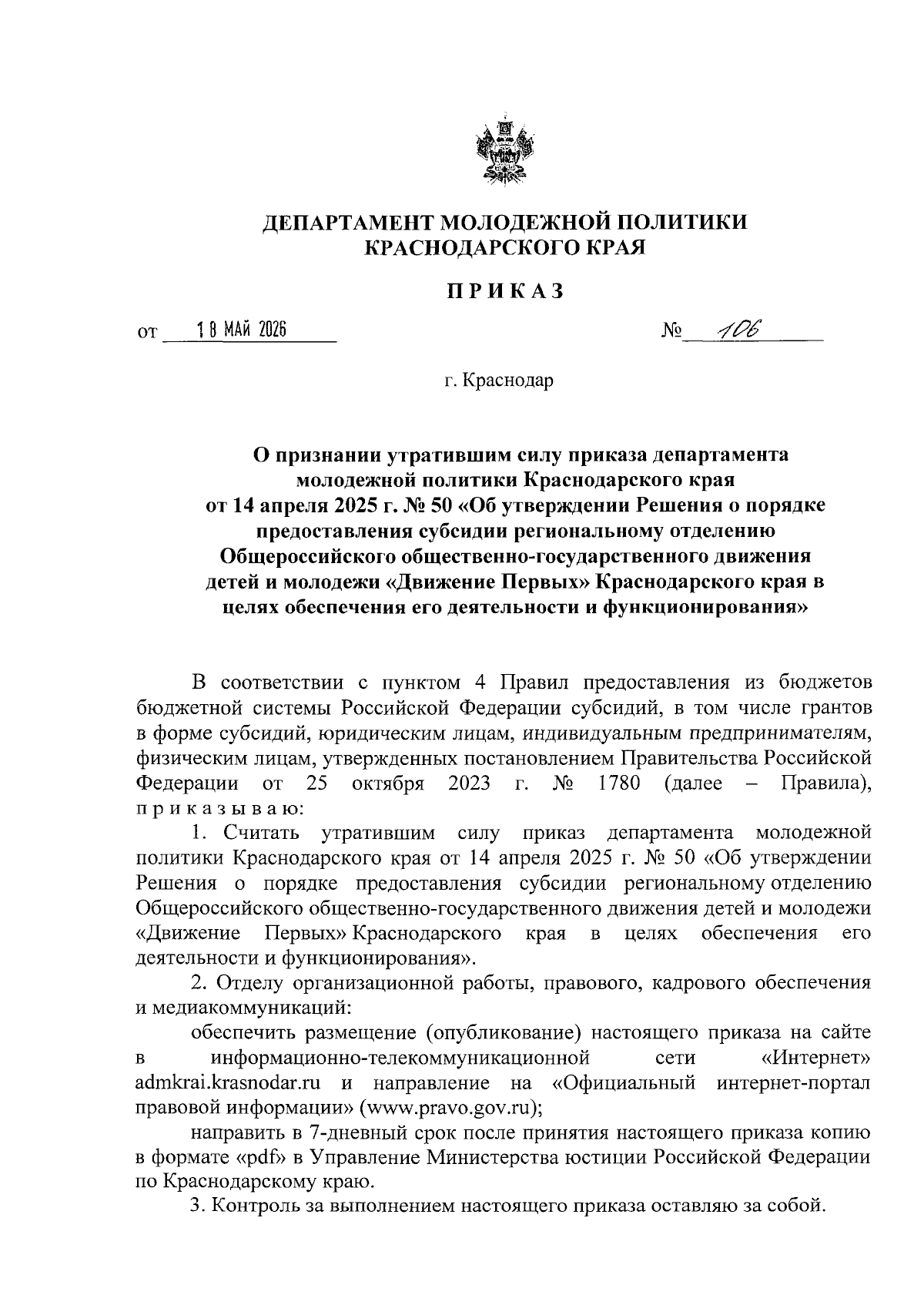 ДЕПАРТАМЕНТ МОЛОДЕЖНОЙ ПОЛИТИКИ
КРАСНОДАРСКОГО КРАЯ

ПРИКАЗ

от 18 МАЙ 2026 № 106

г. Краснодар

О признании утратившим силу приказа департамента молодежной политики Краснодарского края от 14 апреля 2025 г. № 50 «Об утверждении Решения о порядке предоставления субсидии региональному отделению Общероссийского общественно-государственного движения детей и молодежи «Движение Первых» Краснодарского края в целях обеспечения его деятельности и функционирования»

В соответствии с пунктом 4 Правил предоставления из бюджетов бюджетной системы Российской Федерации субсидий, в том числе грантов в форме субсидий, юридическим лицам, индивидуальным предпринимателям, физическим лицам, утвержденных постановлением Правительства Российской Федерации от 25 октября 2023 г. № 1780 (далее – Правила), приказываю:

1. Считать утратившим силу приказ департамента молодежной политики Краснодарского края от 14 апреля 2025 г. № 50 «Об утверждении Решения о порядке предоставления субсидии региональному отделению Общероссийского общественно-государственного движения детей и молодежи «Движение Первых» Краснодарского края в целях обеспечения его деятельности и функционирования».

2. Отделу организационной работы, правового, кадрового обеспечения и медиакоммуникаций:

обеспечить размещение (опубликование) настоящего приказа на сайте в информационно-телекоммуникационной сети «Интернет» admkrai.krasnodar.ru и направление на «Официальный интернет-портал правовой информации» (www.pravo.gov.ru);

направить в 7-дневный срок после принятия настоящего приказа копию в формате «pdf» в Управление Министерства юстиции Российской Федерации по Краснодарскому краю.

3. Контроль за выполнением настоящего приказа оставляю за собой.